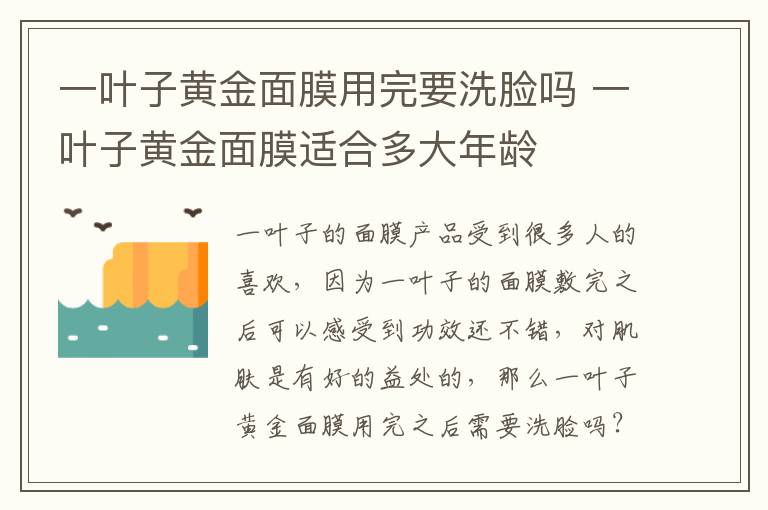 一叶子黄金面膜用完要洗脸吗 一叶子黄金面膜适合多大年龄

一叶子的面膜产品受到很多人的喜欢，因为一叶子的面膜敷完之后可以感受到功效还不错，对肌肤是有好的益处的，那么一叶子黄金面膜用完之后需要洗脸吗？